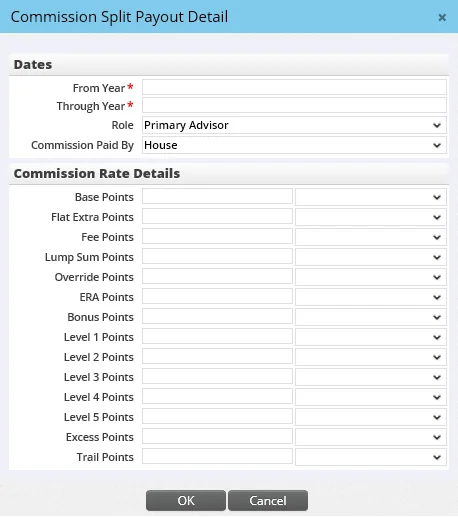 Commission Split Payout Detail ×

Dates

From Year *
Through Year *
Role Primary Advisor
Commission Paid By House

Commission Rate Details

Base Points
Flat Extra Points
Fee Points
Lump Sum Points
Override Points
ERA Points
Bonus Points
Level 1 Points
Level 2 Points
Level 3 Points
Level 4 Points
Level 5 Points
Excess Points
Trail Points

OK Cancel